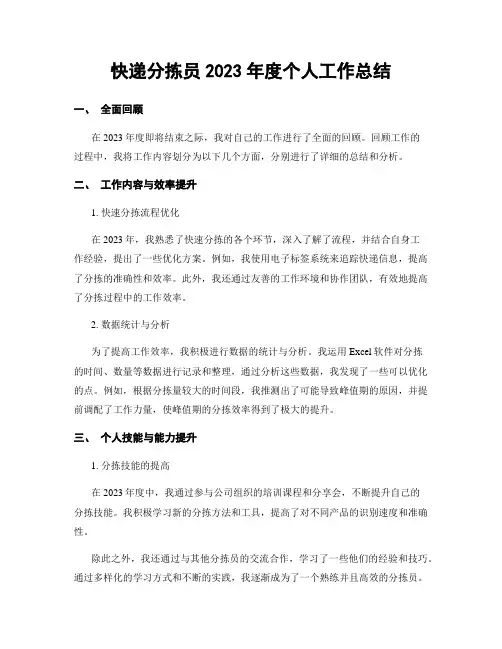 快递分拣员 2023 年度个人工作总结

一、 全面回顾

在 2023 年度即将结束之际，我对自己的工作进行了全面的回顾。回顾工作的过程中，我将工作内容划分为以下几个方面，分别进行了详细的总结和分析。

二、 工作内容与效率提升

1. 快速分拣流程优化

在 2023 年，我熟悉了快速分拣的各个环节，深入了解了流程，并结合自身工作经验，提出了一些优化方案。例如，我使用电子标签系统来追踪快递信息，提高了分拣的准确性和效率。此外，我还通过友善的工作环境和协作团队，有效地提高了分拣过程中的工作效率。

2. 数据统计与分析

为了提高工作效率，我积极进行数据的统计与分析。我运用 Excel 软件对分拣的时间、数量等数据进行记录和整理，通过分析这些数据，我发现了一些可以优化的点。例如，根据分拣量较大的时间段，我推测出了可能导致峰值期的原因，并提前调配了工作力量，使峰值期的分拣效率得到了极大的提升。

三、 个人技能与能力提升

1. 分拣技能的提高

在 2023 年度中，我通过参与公司组织的培训课程和分享会，不断提升自己的分拣技能。我积极学习新的分拣方法和工具，提高了对不同产品的识别速度和准确性。

除此之外，我还通过与其他分拣员的交流合作，学习了一些他们的经验和技巧。通过多样化的学习方式和不断的实践，我逐渐成为了一个熟练并且高效的分拣员。